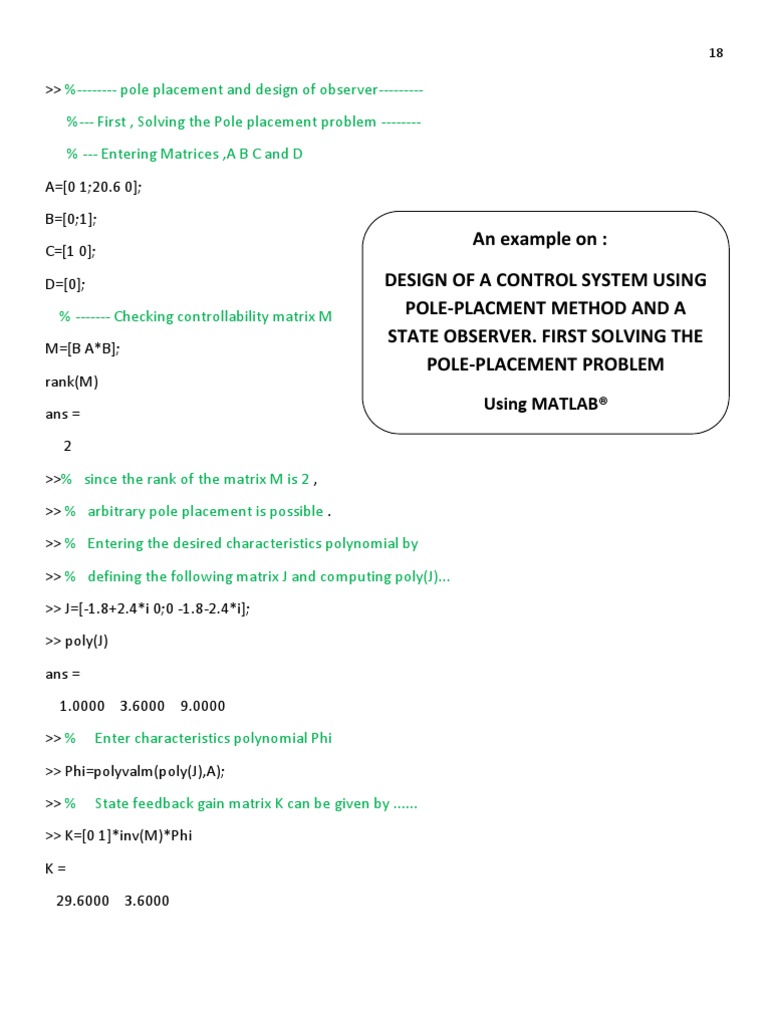 18

>> %-------- pole placement and design of observer---------

%--- First , Solving the Pole placement problem --------

% --- Entering Matrices ,A B C and D

A=[0 1;20.6 0];

B=[0;1];

C=[1 0];

D=[0];

% ------- Checking controllability matrix M

M=[B A*B];

rank(M)

ans =

2

>>% since the rank of the matrix M is 2 ,

>> % arbitrary pole placement is possible .

>> % Entering the desired characteristics polynomial by

>> % defining the following matrix J and computing poly(J)...

>> J=[-1.8+2.4*i 0;0 -1.8-2.4*i];

>> poly(J)

ans =

1.0000 3.6000 9.0000

>> % Enter characteristics polynomial Phi

>> Phi=polyvalm(poly(J),A);

>> % State feedback gain matrix K can be given by ......

>> K=[0 1]*inv(M)*Phi

K =

29.6000 3.6000

An example on :

DESIGN OF A CONTROL SYSTEM USING POLE-PLACMENT METHOD AND A STATE OBSERVER. FIRST SOLVING THE POLE-PLACEMENT PROBLEM

Using MATLAB®